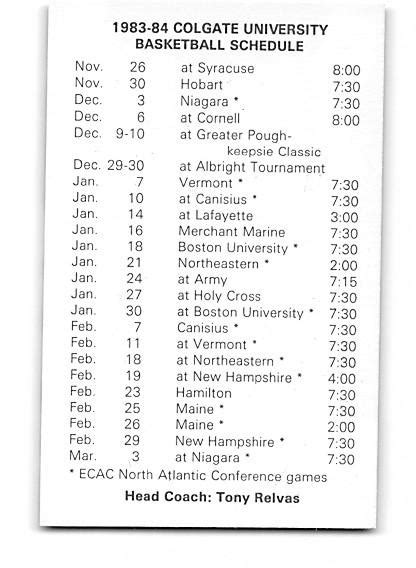 1983-84 COLGATE UNIVERSITY
BASKETBALL SCHEDULE

| | | | |
|---|---|---|---|
| Nov. | 26 | at Syracuse | 8:00 |
| Nov. | 30 | Hobart | 7:30 |
| Dec. | 3 | Niagara * | 7:30 |
| Dec. | 6 | at Cornell | 8:00 |
| Dec. | 9-10 | at Greater Poughkeepsie Classic | |
| Dec. | 29-30 | at Albright Tournament | |
| Jan. | 7 | Vermont * | 7:30 |
| Jan. | 10 | at Canisius * | 7:30 |
| Jan. | 14 | at Lafayette | 3:00 |
| Jan. | 16 | Merchant Marine | 7:30 |
| Jan. | 18 | Boston University * | 7:30 |
| Jan. | 21 | Northeastern * | 2:00 |
| Jan. | 24 | at Army | 7:15 |
| Jan. | 27 | at Holy Cross | 7:30 |
| Jan. | 30 | at Boston University * | 7:30 |
| Feb. | 7 | Canisius * | 7:30 |
| Feb. | 11 | at Vermont * | 7:30 |
| Feb. | 18 | at Northeastern * | 7:30 |
| Feb. | 19 | at New Hampshire * | 4:00 |
| Feb. | 23 | Hamilton | 7:30 |
| Feb. | 25 | Maine * | 7:30 |
| Feb. | 26 | Maine * | 2:00 |
| Feb. | 29 | New Hampshire * | 7:30 |
| Mar. | 3 | at Niagara * | 7:30 |

* ECAC North Atlantic Conference games

Head Coach: Tony Relvas